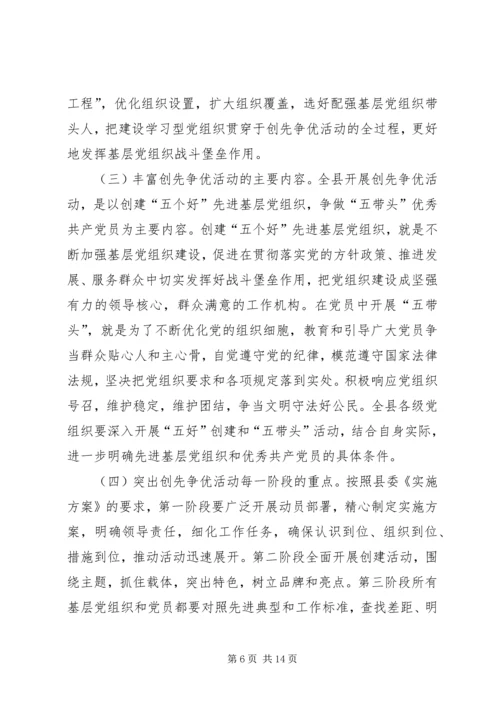 工程”，优化组织设置，扩大组织覆盖，选好配强基层党组织带头人，把建设学习型党组织贯穿于创先争优活动的全过程，更好地发挥基层党组织战斗堡垒作用。

（三）丰富创先争优活动的主要内容。全县开展创先争优活动，是以创建“五个好”先进基层党组织，争做“五带头”优秀共产党员为主要内容。创建“五个好”先进基层党组织，就是不断加强基层党组织建设，促进在贯彻落实党的方针政策、推进发展、服务群众中切实发挥好战斗堡垒作用，把党组织建设成坚强有力的领导核心，群众满意的工作机构。在党员中开展“五带头”，就是为了不断优化党的组织细胞，教育和引导广大党员争当群众贴心人和主心骨，自觉遵守党的纪律，模范遵守国家法律法规，坚决把党组织要求和各项规定落到实处。积极响应党组织号召，维护稳定，维护团结，争当文明守法好公民。全县各级党组织要深入开展“五好”创建和“五带头”活动，结合自身实际，进一步明确先进基层党组织和优秀共产党员的具体条件。

（四）突出创先争优活动每一阶段的重点。按照县委《实施方案》的要求，第一阶段要广泛开展动员部署，精心制定实施方案，明确领导责任，细化工作任务，确保认识到位、组织到位、措施到位，推动活动迅速展开。第二阶段全面开展创建活动，围绕主题，抓住载体，突出特色，树立品牌和亮点。第三阶段所有基层党组织和党员都要对照先进典型和工作标准，查找差距、明

第 6 页 共 14 页